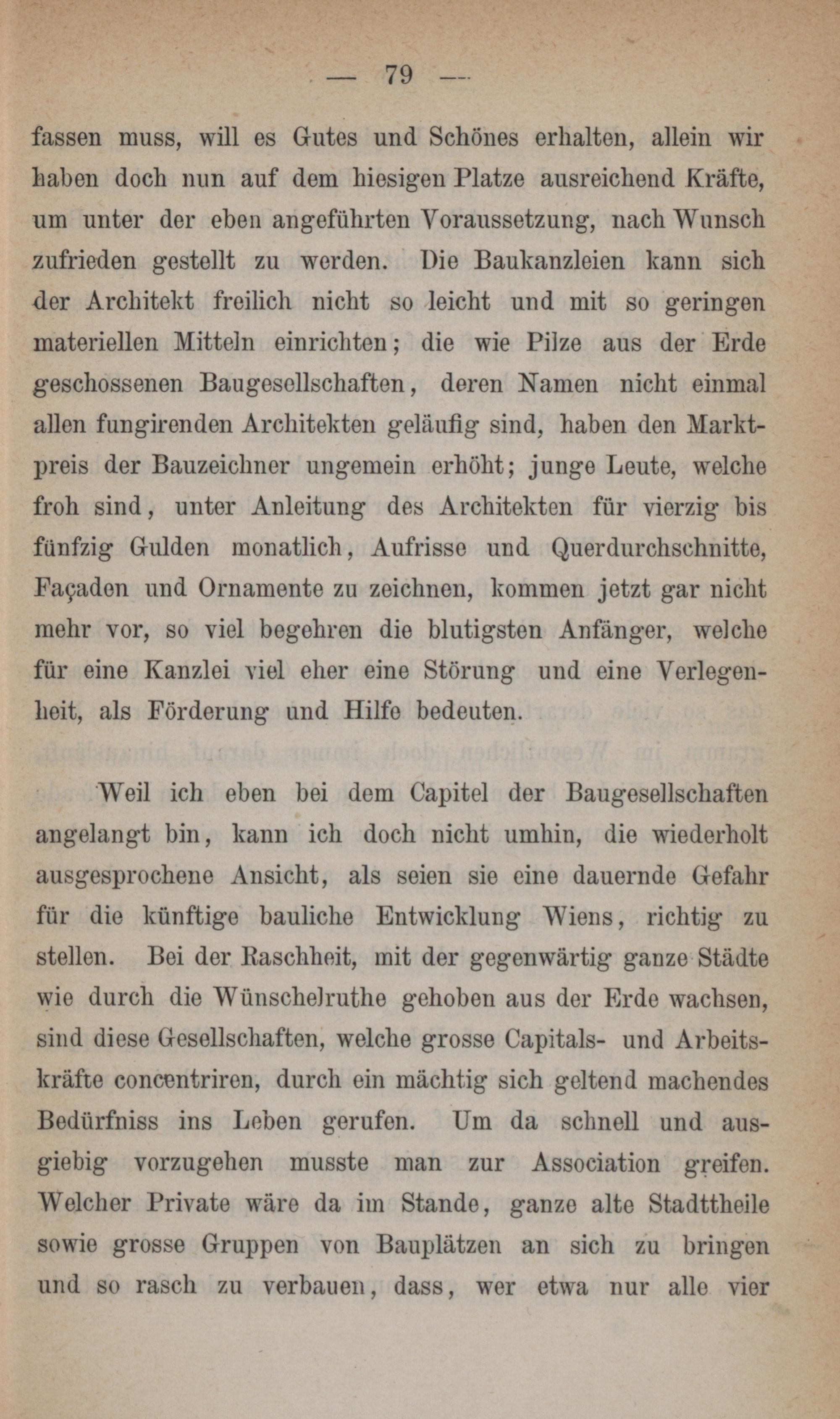 — 79 —

fassen muss, will es Gutes und Schönes erhalten, allein wir haben doch nun auf dem hiesigen Platze ausreichend Kräfte, um unter der eben angeführten Voraussetzung, nach Wunsch zufrieden gestellt zu werden. Die Baukanzleien kann sich der Architekt freilich nicht so leicht und mit so geringen materiellen Mitteln einrichten; die wie Pilze aus der Erde geschossenen Baugesellschaften, deren Namen nicht einmal allen fungirenden Architekten geläufig sind, haben den Marktpreis der Bauzeichner ungemein erhöht; junge Leute, welche froh sind, unter Anleitung des Architekten für vierzig bis fünfzig Gulden monatlich, Aufrisse und Querdurchschnitte, Façaden und Ornamente zu zeichnen, kommen jetzt gar nicht mehr vor, so viel begehren die blutigsten Anfänger, welche für eine Kanzlei viel eher eine Störung und eine Verlegenheit, als Förderung und Hilfe bedeuten.

Weil ich eben bei dem Capitel der Baugesellschaften angelangt bin, kann ich doch nicht umhin, die wiederholt ausgesprochene Ansicht, als seien sie eine dauernde Gefahr für die künftige bauliche Entwicklung Wiens, richtig zu stellen. Bei der Raschheit, mit der gegenwärtig ganze Städte wie durch die Wünschelruthe gehoben aus der Erde wachsen, sind diese Gesellschaften, welche grosse Capitals- und Arbeitskräfte concentriren, durch ein mächtig sich geltend machendes Bedürfniss ins Leben gerufen. Um da schnell und ausgiebig vorzugehen musste man zur Association greifen. Welcher Private wäre da im Stande, ganze alte Stadttheile sowie grosse Gruppen von Bauplätzen an sich zu bringen und so rasch zu verbauen, dass, wer etwa nur alle vier